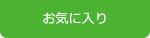 お気に入り